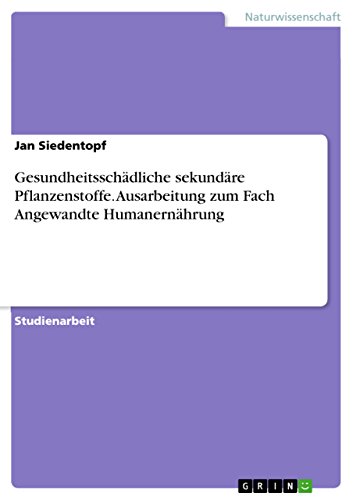 Naturwissenschaft

Jan Siedentopf

Gesundheitsschädliche sekundäre Pflanzenstoffe. Ausarbeitung zum Fach Angewandte Humanernährung

Studienarbeit

GRIN